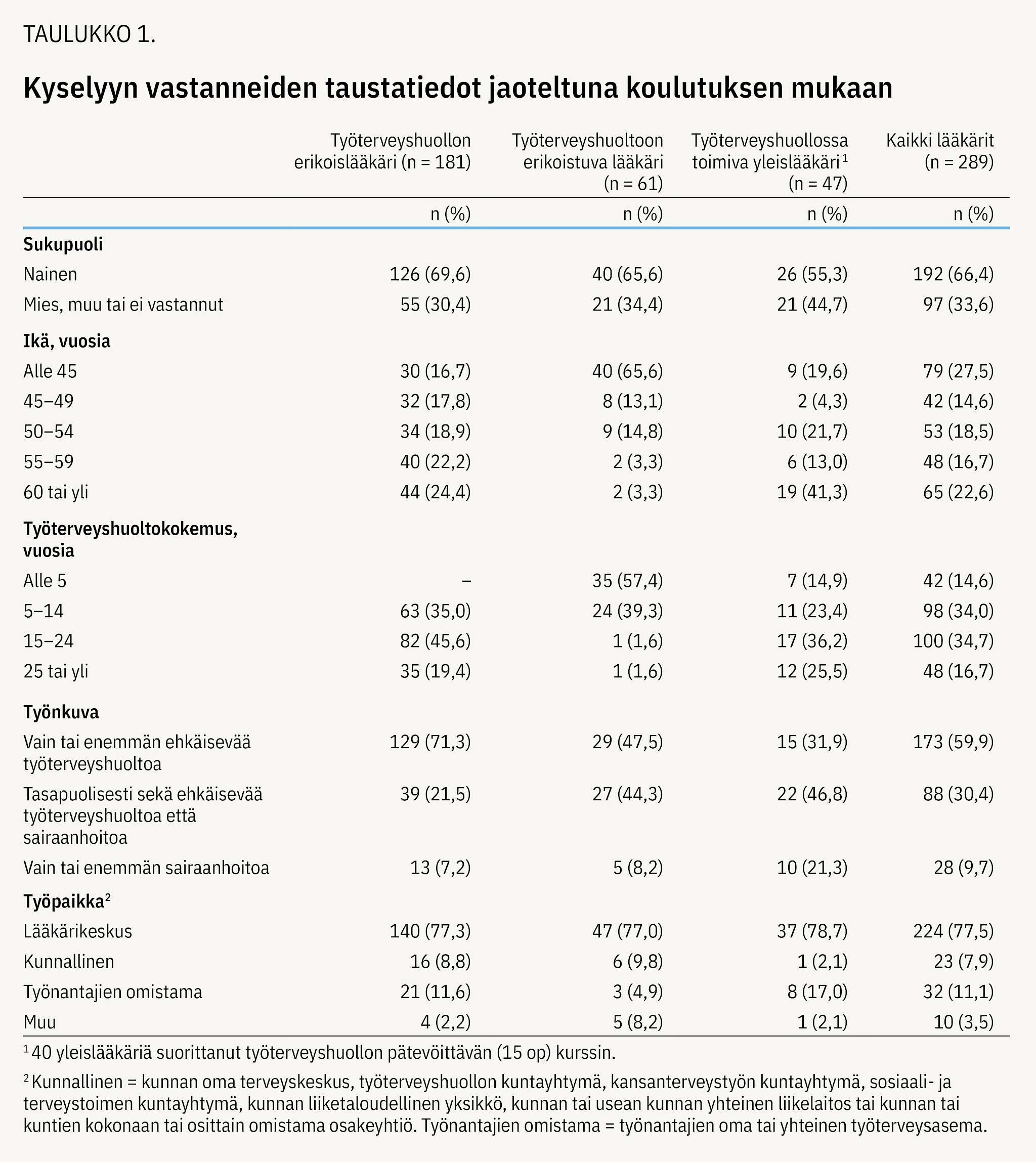 TAULUKKO 1.

Kyselyyn vastanneiden taustatiedot jaoteltuna koulutuksen mukaan

| | Työterveyshuollon erikoislääkäri (n = 181) | Työterveyshuoltoon erikoistuva lääkäri (n = 61) | Työterveyshuollossa toimiva yleislääkäri $^1$ (n = 47) | Kaikki lääkärit (n = 289) |
|---|---|---|---|---|
| | n (%) | n (%) | n (%) | n (%) |
| **Sukupuoli** | | | | |
| Nainen | 126 (69,6) | 40 (65,6) | 26 (55,3) | 192 (66,4) |
| Mies, muu tai ei vastannut | 55 (30,4) | 21 (34,4) | 21 (44,7) | 97 (33,6) |
| **Ikä, vuosia** | | | | |
| Alle 45 | 30 (16,7) | 40 (65,6) | 9 (19,6) | 79 (27,5) |
| 45–49 | 32 (17,8) | 8 (13,1) | 2 (4,3) | 42 (14,6) |
| 50–54 | 34 (18,9) | 9 (14,8) | 10 (21,7) | 53 (18,5) |
| 55–59 | 40 (22,2) | 2 (3,3) | 6 (13,0) | 48 (16,7) |
| 60 tai yli | 44 (24,4) | 2 (3,3) | 19 (41,3) | 65 (22,6) |
| **Työterveyshuoltokokemus, vuosia** | | | | |
| Alle 5 | – | 35 (57,4) | 7 (14,9) | 42 (14,6) |
| 5–14 | 63 (35,0) | 24 (39,3) | 11 (23,4) | 98 (34,0) |
| 15–24 | 82 (45,6) | 1 (1,6) | 17 (36,2) | 100 (34,7) |
| 25 tai yli | 35 (19,4) | 1 (1,6) | 12 (25,5) | 48 (16,7) |
| **Työnkuva** | | | | |
| Vain tai enemmän ehkäisevää työterveyshuoltoa | 129 (71,3) | 29 (47,5) | 15 (31,9) | 173 (59,9) |
| Tasapuolisesti sekä ehkäisevää työterveyshuoltoa että sairaanhoitoa | 39 (21,5) | 27 (44,3) | 22 (46,8) | 88 (30,4) |
| Vain tai enemmän sairaanhoitoa | 13 (7,2) | 5 (8,2) | 10 (21,3) | 28 (9,7) |
| **Työpaikka$^2$** | | | | |
| Lääkärikeskus | 140 (77,3) | 47 (77,0) | 37 (78,7) | 224 (77,5) |
| Kunnallinen | 16 (8,8) | 6 (9,8) | 1 (2,1) | 23 (7,9) |
| Työnantajien omistama | 21 (11,6) | 3 (4,9) | 8 (17,0) | 32 (11,1) |
| Muu | 4 (2,2) | 5 (8,2) | 1 (2,1) | 10 (3,5) |

$^1$ 40 yleislääkäriä suorittanut työterveyshuollon pätevöittävän (15 op) kurssin.

$^2$ Kunnallinen = kunnan oma terveyskeskus, työterveyshuollon kuntayhtymä, kansanterveystyön kuntayhtymä, sosiaali- ja terveystoimen kuntayhtymä, kunnan liiketaloudellinen yksikkö, kunnan tai usean kunnan yhteinen liikelaitos tai kunnan tai kuntien kokonaan tai osittain omistama osakeyhtiö. Työnantajien omistama = työnantajien oma tai yhteinen työterveysasema.